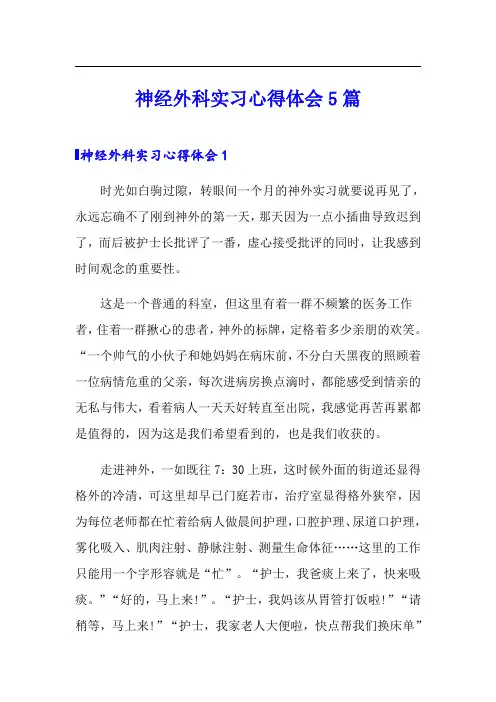 神经外科实习心得体会5篇

神经外科实习心得体会1

时光如白驹过隙，转眼间一个月的神外实习就要说再见了，永远忘确不了刚到神外的第一天，那天因为一点小插曲导致迟到了，而后被护士长批评了一番，虚心接受批评的同时，让我感到时间观念的重要性。

这是一个普通的科室，但这里有着一群不频繁的医务工作者，住着一群揪心的患者，神外的标牌，定格着多少亲朋的欢笑。“一个帅气的小伙子和她妈妈在病床前，不分白天黑夜的照顾着一位病情危重的父亲，每次进病房换点滴时，都能感受到情亲的无私与伟大，看着病人一天天好转直至出院，我感觉再苦再累都是值得的，因为这是我们希望看到的，也是我们收获的。

走进神外，一如既往7：30上班，这时候外面的街道还显得格外的冷清，可这里却早已门庭若市，治疗室显得格外狭窄，因为每位老师都在忙着给病人做晨间护理，口腔护理、尿道口护理，雾化吸入、肌肉注射、静脉注射、测量生命体征……这里的工作只能用一个字形容就是“忙”。“护士，我爸痰上来了，快来吸痰。”“好的，马上来!”。“护士，我妈该从胃管打饭啦!”“请稍等，马上来!”“护士，我家老人大便啦，快点帮我们换床单”